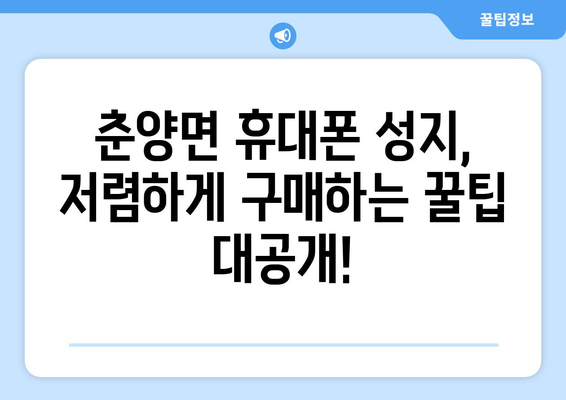 꿀팁정보

춘양면 휴대폰 성지, 저렴하게 구매하는 꿀팁 대공개!